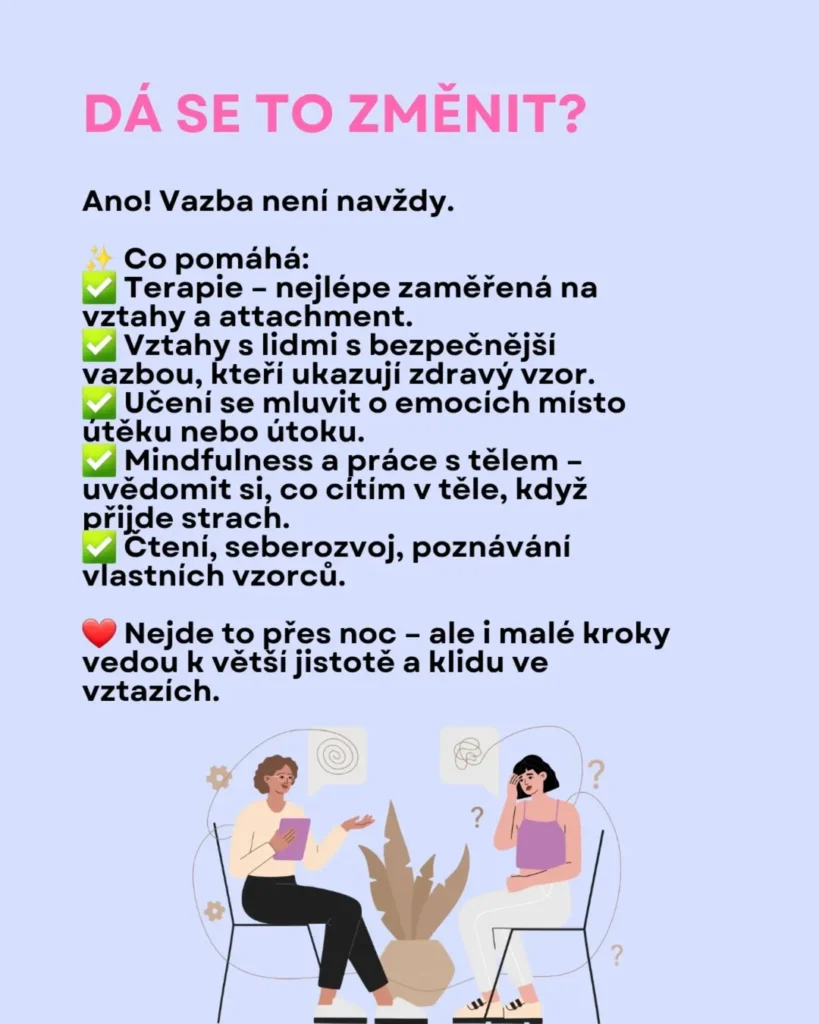 DÁ SE TO ZMĚNIT?

Ano! Vazba není navždy.

✨ Co pomáhá:
✅ Terapie – nejlépe zaměřená na vztahy a attachment.
✅ Vztahy s lidmi s bezpečnější vazbou, kteří ukazují zdravý vzor.
✅ Učení se mluvit o emocích místo útěku nebo útoku.
✅ Mindfulness a práce s tělem – uvědomit si, co cítím v těle, když přijde strach.
✅ Čtení, seberozvoj, poznávání vlastních vzorců.

❤️ Nejde to přes noc – ale i malé kroky vedou k větší jistotě a klidu ve vztazích.

?
?
?